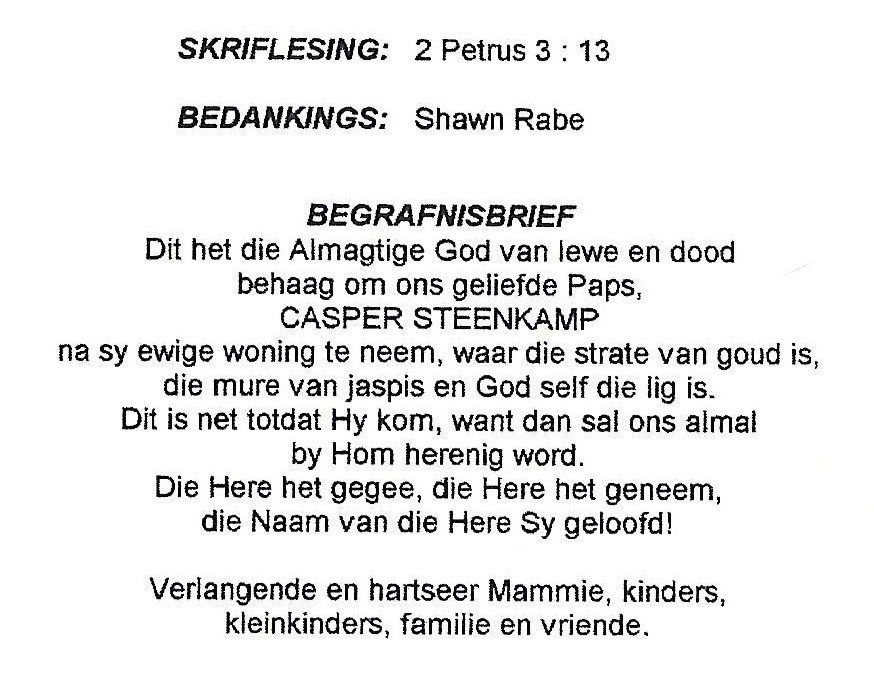 SKRIFLESING: 2 Petrus 3 : 13

BEDANKINGS: Shawn Rabe

BEGRAFNISBRIEF
Dit het die Almagtige God van lewe en dood behaag om ons geliefde Paps,
CASPER STEENKAMP
na sy ewige woning te neem, waar die strate van goud is, die mure van jaspis en God self die lig is.
Dit is net totdat Hy kom, want dan sal ons almal by Hom herenig word.
Die Here het gegee, die Here het geneem, die Naam van die Here Sy geloofd!

Verlangende en hartseer Mammie, kinders, kleinkinders, familie en vriende.